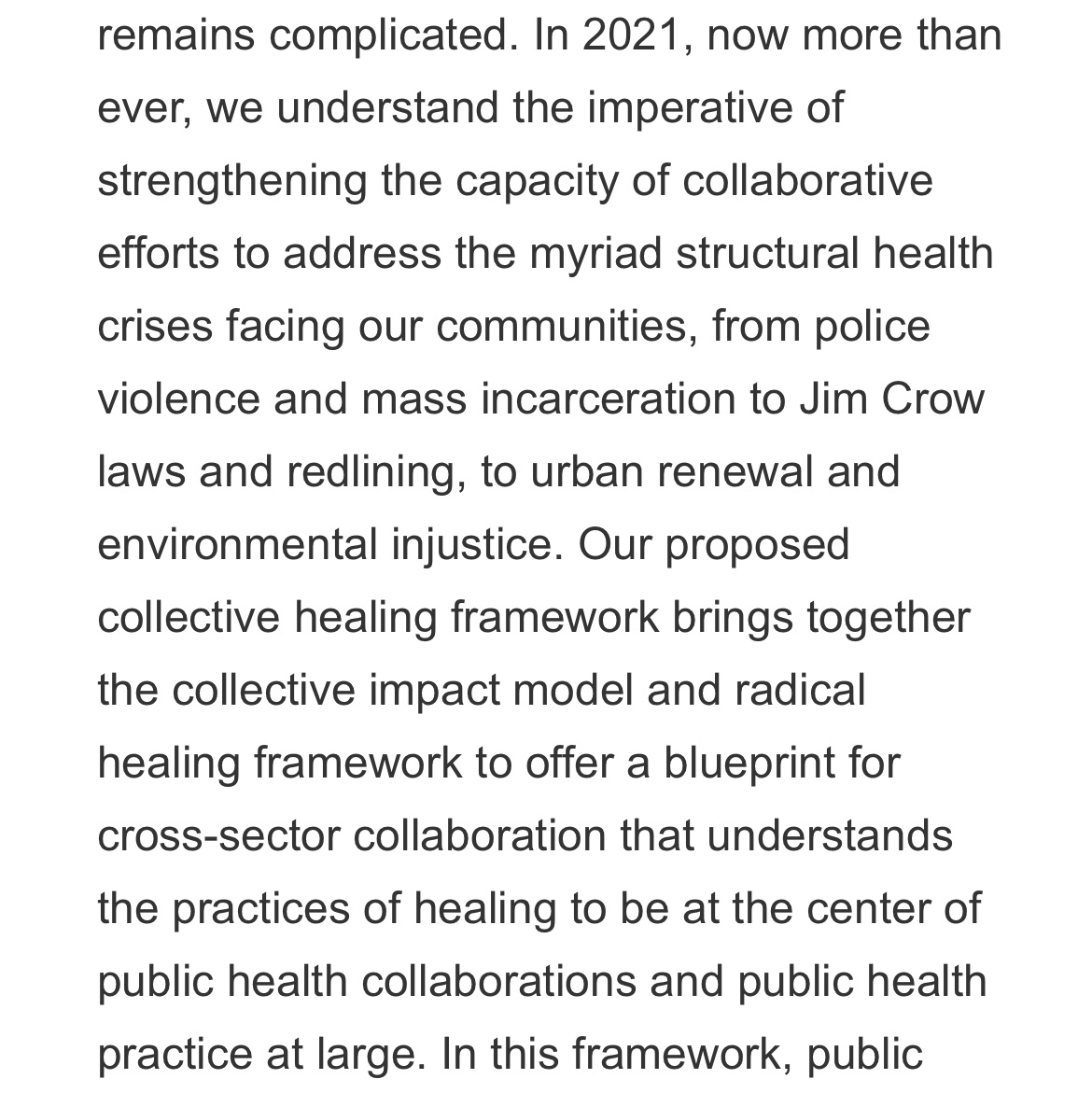 remains complicated. In 2021, now more than ever, we understand the imperative of strengthening the capacity of collaborative efforts to address the myriad structural health crises facing our communities, from police violence and mass incarceration to Jim Crow laws and redlining, to urban renewal and environmental injustice. Our proposed collective healing framework brings together the collective impact model and radical healing framework to offer a blueprint for cross-sector collaboration that understands the practices of healing to be at the center of public health collaborations and public health practice at large. In this framework, public